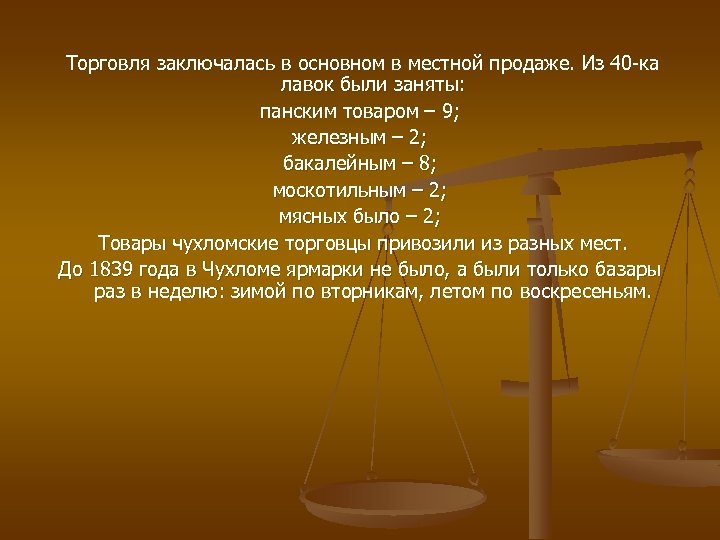 Торговля заключалась в основном в местной продаже. Из 40-ка лавок были заняты:

панским товаром – 9;

железным – 2;

бакалейным – 8;

москотильным – 2;

мясных было – 2;

Товары чухломские торговцы привозили из разных мест.

До 1839 года в Чухломе ярмарки не было, а были только базары раз в неделю: зимой по вторникам, летом по воскресеньям.